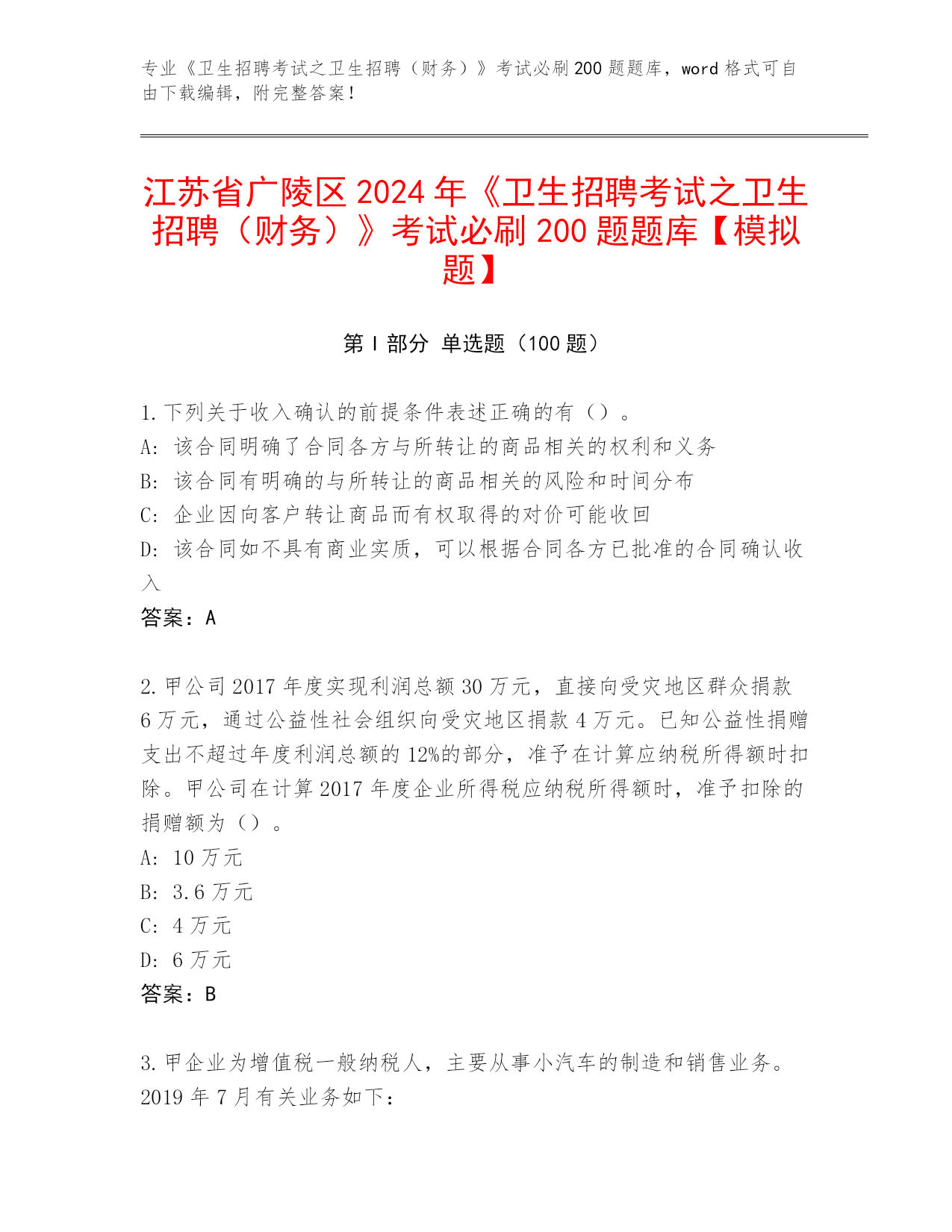 专业《卫生招聘考试之卫生招聘（财务）》考试必刷200题题库，word格式可自由下载编辑，附完整答案！

江苏省广陵区2024年《卫生招聘考试之卫生招聘（财务）》考试必刷200题题库【模拟题】

第Ⅰ部分 单选题（100题）

1.下列关于收入确认的前提条件表述正确的有（）。
A：该合同明确了合同各方与所转让的商品相关的权利和义务
B：该合同有明确的与所转让的商品相关的风险和时间分布
C：企业因向客户转让商品而有权取得的对价可能收回
D：该合同如不具有商业实质，可以根据合同各方已批准的合同确认收入
答案：A

2.甲公司2017年度实现利润总额30万元，直接向受灾地区群众捐款6万元，通过公益性社会组织向受灾地区捐款4万元。已知公益性捐赠支出不超过年度利润总额的12%的部分，准予在计算应纳税所得额时扣除。甲公司在计算2017年度企业所得税应纳税所得额时，准予扣除的捐赠额为（）。
A：10万元
B：3.6万元
C：4万元
D：6万元
答案：B

3.甲企业为增值税一般纳税人，主要从事小汽车的制造和销售业务。2019年7月有关业务如下：